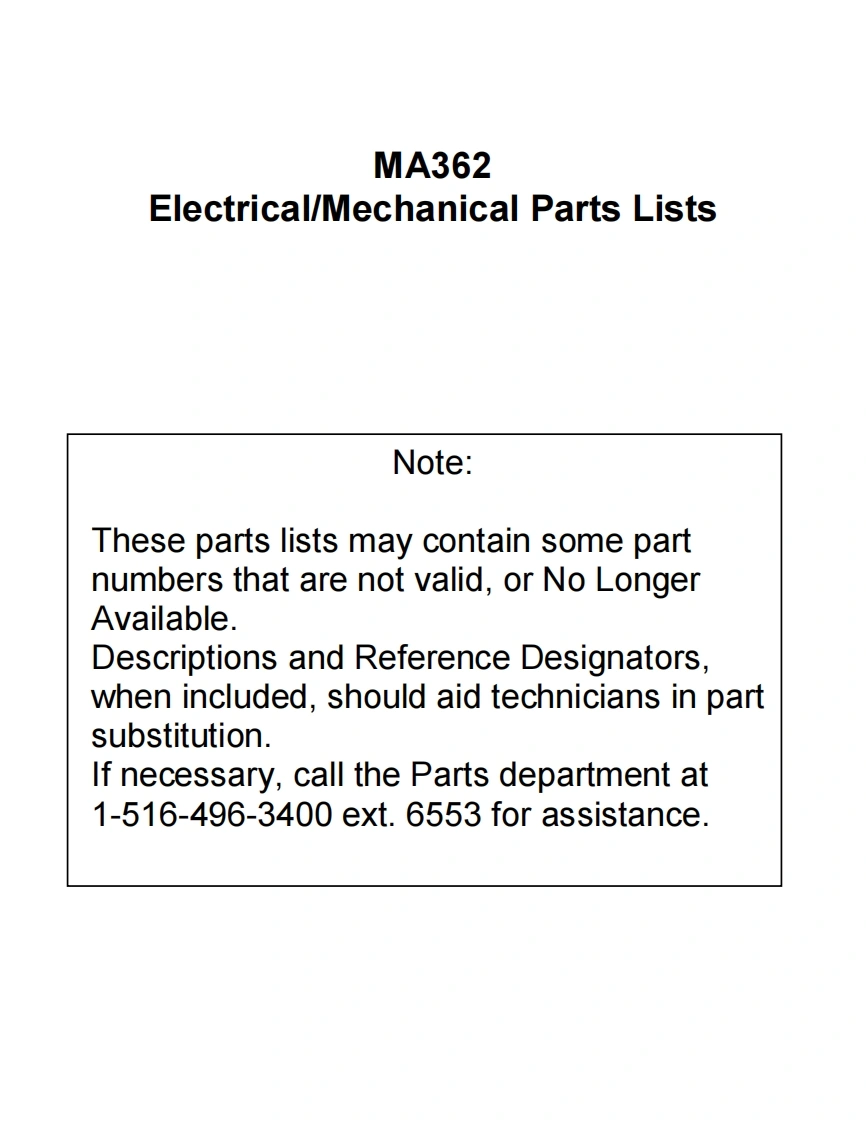 MA362
Electrical/Mechanical Parts Lists

Note:

These parts lists may contain some part numbers that are not valid, or No Longer Available.
Descriptions and Reference Designators, when included, should aid technicians in part substitution.
If necessary, call the Parts department at 1-516-496-3400 ext. 6553 for assistance.